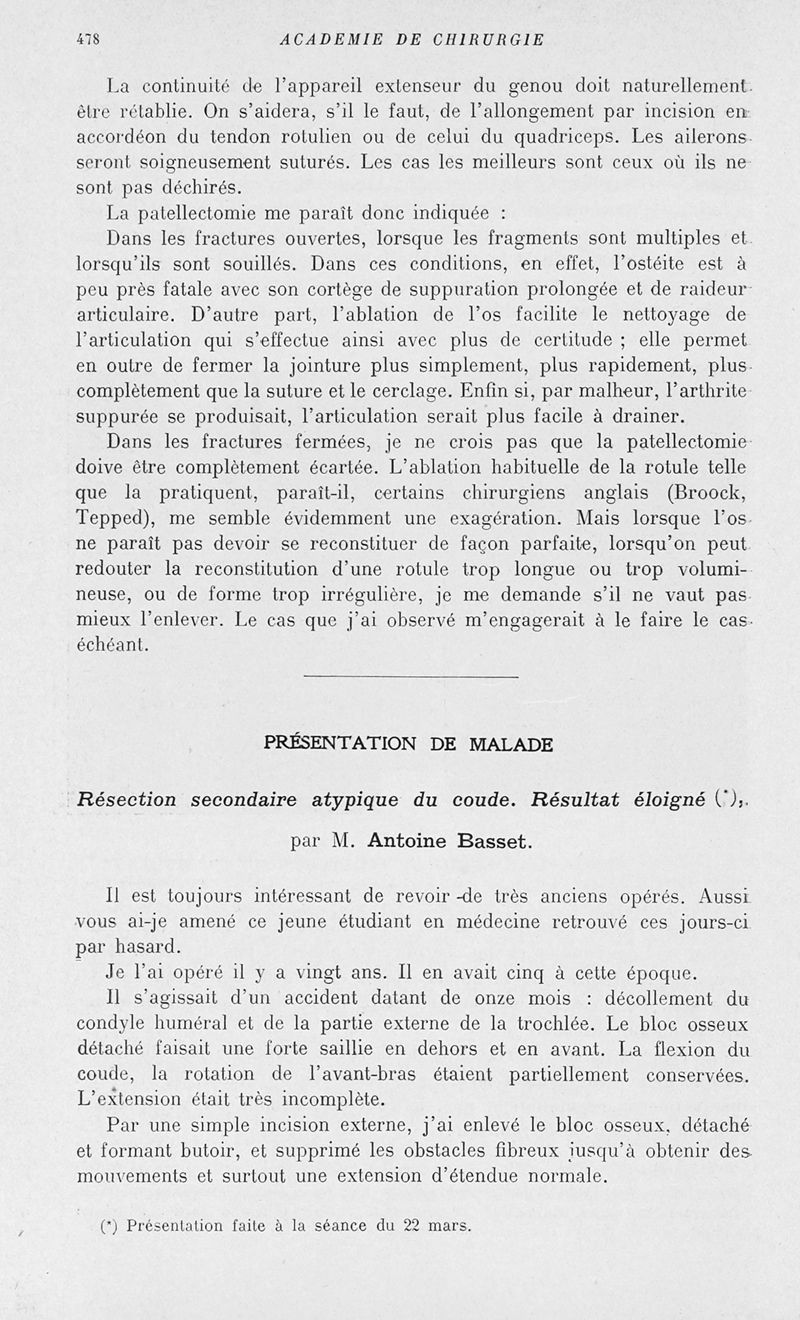 478 ACADEMIE DE CHIRURGIE

La continuité de l'appareil extenseur du genou doit naturellement être rétablie. On s'aidera, s'il le faut, de l'allongement par incision en accordéon du tendon rotulien ou de celui du quadriceps. Les ailerons seront soigneusement suturés. Les cas les meilleurs sont ceux où ils ne sont pas déchirés.

La patellectomie me paraît donc indiquée :

Dans les fractures ouvertes, lorsque les fragments sont multiples et lorsqu'ils sont souillés. Dans ces conditions, en effet, l'ostéite est à peu près fatale avec son cortège de suppuration prolongée et de raideur articulaire. D'autre part, l'ablation de l'os facilite le nettoyage de l'articulation qui s'effectue ainsi avec plus de certitude ; elle permet en outre de fermer la jointure plus simplement, plus rapidement, plus complètement que la suture et le cerclage. Enfin si, par malheur, l'arthrite suppurée se produisait, l'articulation serait plus facile à drainer.

Dans les fractures fermées, je ne crois pas que la patellectomie doive être complètement écartée. L'ablation habituelle de la rotule telle que la pratiquent, paraît-il, certains chirurgiens anglais (Broock, Tepped), me semble évidemment une exagération. Mais lorsque l'os ne paraît pas devoir se reconstituer de façon parfaite, lorsqu'on peut redouter la reconstitution d'une rotule trop longue ou trop volumineuse, ou de forme trop irrégulière, je me demande s'il ne vaut pas mieux l'enlever. Le cas que j'ai observé m'engagerait à le faire le cas échéant.

PRÉSENTATION DE MALADE

Résection secondaire atypique du coude. Résultat éloigné (*),

par M. Antoine Basset.

Il est toujours intéressant de revoir de très anciens opérés. Aussi vous ai-je amené ce jeune étudiant en médecine retrouvé ces jours-ci par hasard.

Je l'ai opéré il y a vingt ans. Il en avait cinq à cette époque.

Il s'agissait d'un accident datant de onze mois : décollement du condyle huméral et de la partie externe de la trochlée. Le bloc osseux détaché faisait une forte saillie en dehors et en avant. La flexion du coude, la rotation de l'avant-bras étaient partiellement conservées. L'extension était très incomplète.

Par une simple incision externe, j'ai enlevé le bloc osseux, détaché et formant butoir, et supprimé les obstacles fibreux jusqu'à obtenir des mouvements et surtout une extension d'étendue normale.

(*) Présentation faite à la séance du 22 mars.